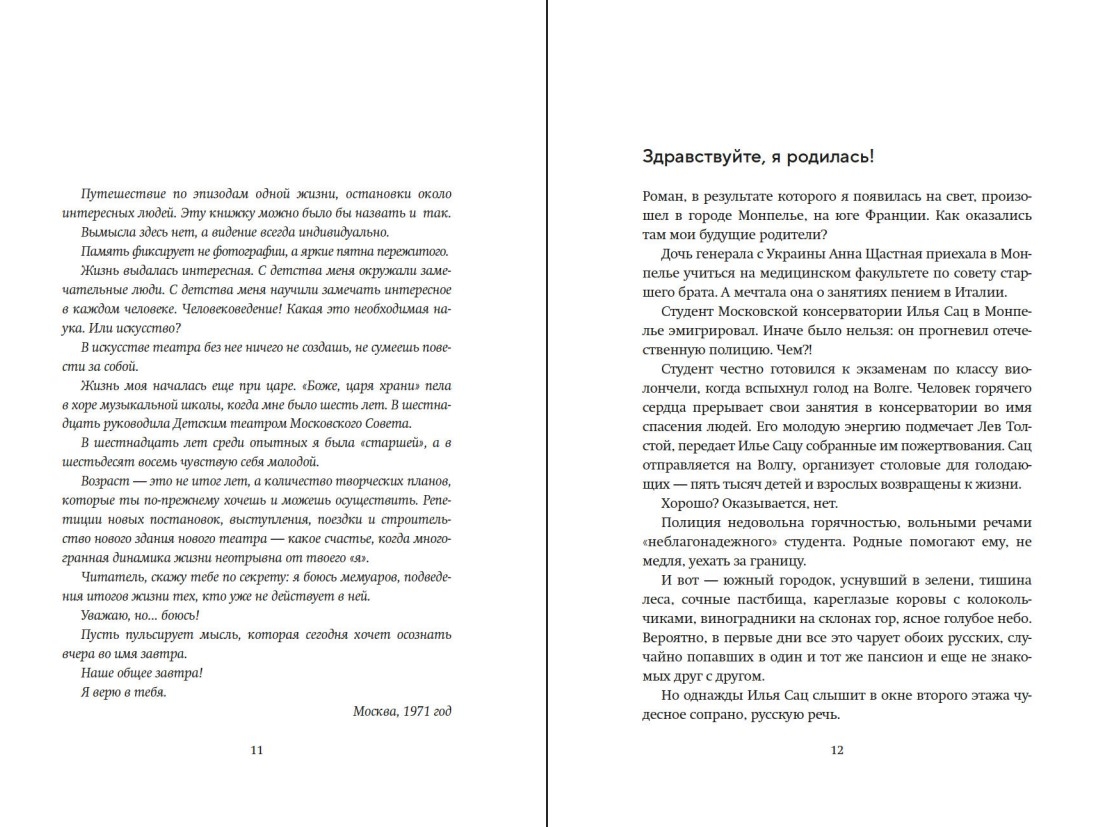 Путешествие по эпизодам одной жизни, остановки около интересных людей. Эту книжку можно было бы назвать и так.

Вымысла здесь нет, а видение всегда индивидуально.

Память фиксирует не фотографии, а яркие пятна пережитого.

Жизнь выдалась интересная. С детства меня окружали замечательные люди. С детства меня научили замечать интересное в каждом человеке. Человековедение! Какая это необходимая наука. Или искусство?

В искусстве театра без нее ничего не создашь, не сумеешь повести за собой.

Жизнь моя началась еще при царе. «Боже, царя храни» пела в хоре музыкальной школы, когда мне было шесть лет. В шестнадцать руководила Детским театром Московского Совета.

В шестнадцать лет среди опытных я была «старшей», а в шестьдесят восемь чувствую себя молодой.

Возраст — это не итог лет, а количество творческих планов, которые ты по-прежнему хочешь и можешь осуществить. Репетиции новых постановок, выступления, поездки и строительство здания нового театра — какое счастье, когда многогранная динамика жизни неотрывна от твоего «я».

Читатель, скажу тебе по секрету: я боюсь мемуаров, подведения итогов жизни тех, кто уже не действует в ней.

Уважаю, но... боюсь!

Пусть пульсирует мысль, которая сегодня хочет осознать вчера во имя завтра.

Наше общее завтра!

Я верю в тебя.

Москва, 1971 год

11

Здравствуйте, я родилась!

Роман, в результате которого я появилась на свет, произошел в городе Монпелье, на юге Франции. Как оказались там мои будущие родители?

Дочь генерала с Украины Анна Щастная приехала в Монпелье учиться на медицинском факультете по совету старшего брата. А мечтала она о занятиях пением в Италии.

Студент Московской консерватории Илья Сац в Монпелье эмигрировал. Иначе было нельзя: он прогневил отечественную полицию. Чем?!

Студент честно готовился к экзаменам по классу виолончели, когда вспыхнул голод на Волге. Человек горячего сердца прерывает свои занятия в консерватории во имя спасения людей. Его молодую энергию подмечает Лев Толстой, передает Илье Сацу собранные им пожертвования. Сац отправляется на Волгу, организует столовые для голодающих — пять тысяч детей и взрослых возвращены к жизни.

Хорошо? Оказывается, нет.

Полиция недовольна горячностью, вольными речами «неблагонадежного» студента. Родные помогают ему, не медля, уехать за границу.

И вот — южный городок, уснувший в зелени, тишина леса, сочные пастбища, кареглазые коровы с колокольчиками, виноградники на склонах гор, ясное голубое небо. Вероятно, в первые дни все это чарует обоих русских, случайно попавших в один и тот же пансион и еще не знакомых друг с другом.

Но однажды Илья Сац слышит в окне второго этажа чудесное сопрано, русскую речь.

12